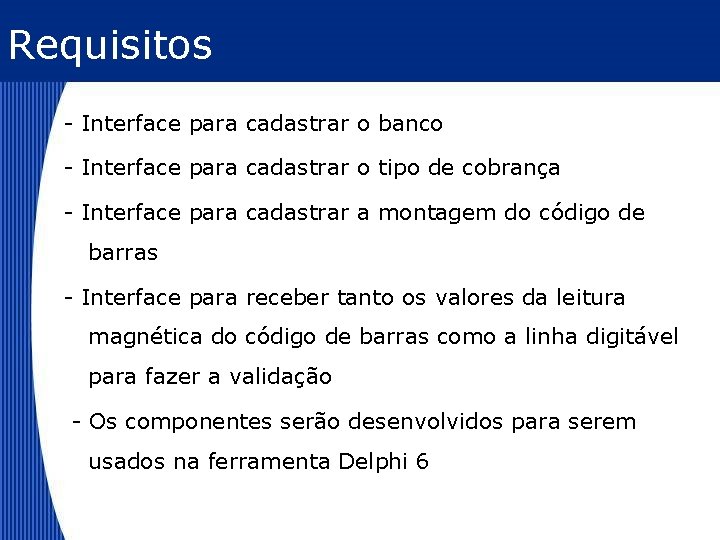 Requisitos

- Interface para cadastrar o banco

- Interface para cadastrar o tipo de cobrança

- Interface para cadastrar a montagem do código de barras

- Interface para receber tanto os valores da leitura magnética do código de barras como a linha digitável para fazer a validação

- Os componentes serão desenvolvidos para serem usados na ferramenta Delphi 6